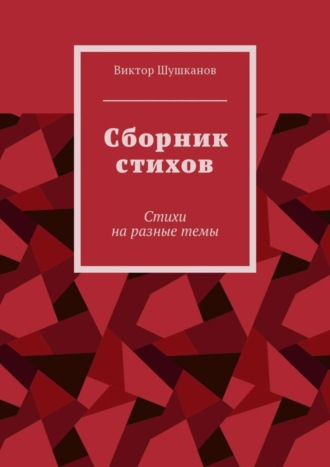 Виктор Шушканов

Сборник стихов

Стихи
на разные темы